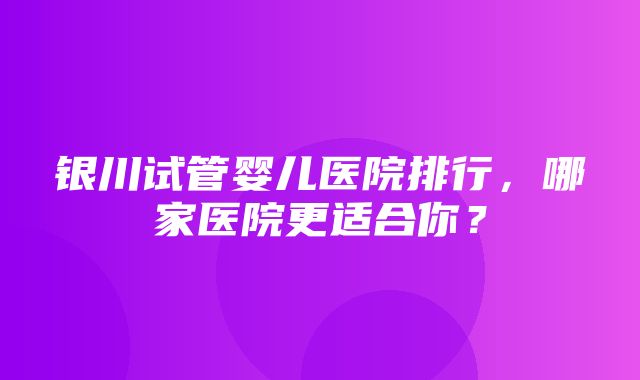 银川试管婴儿医院排行，哪家医院更适合你？